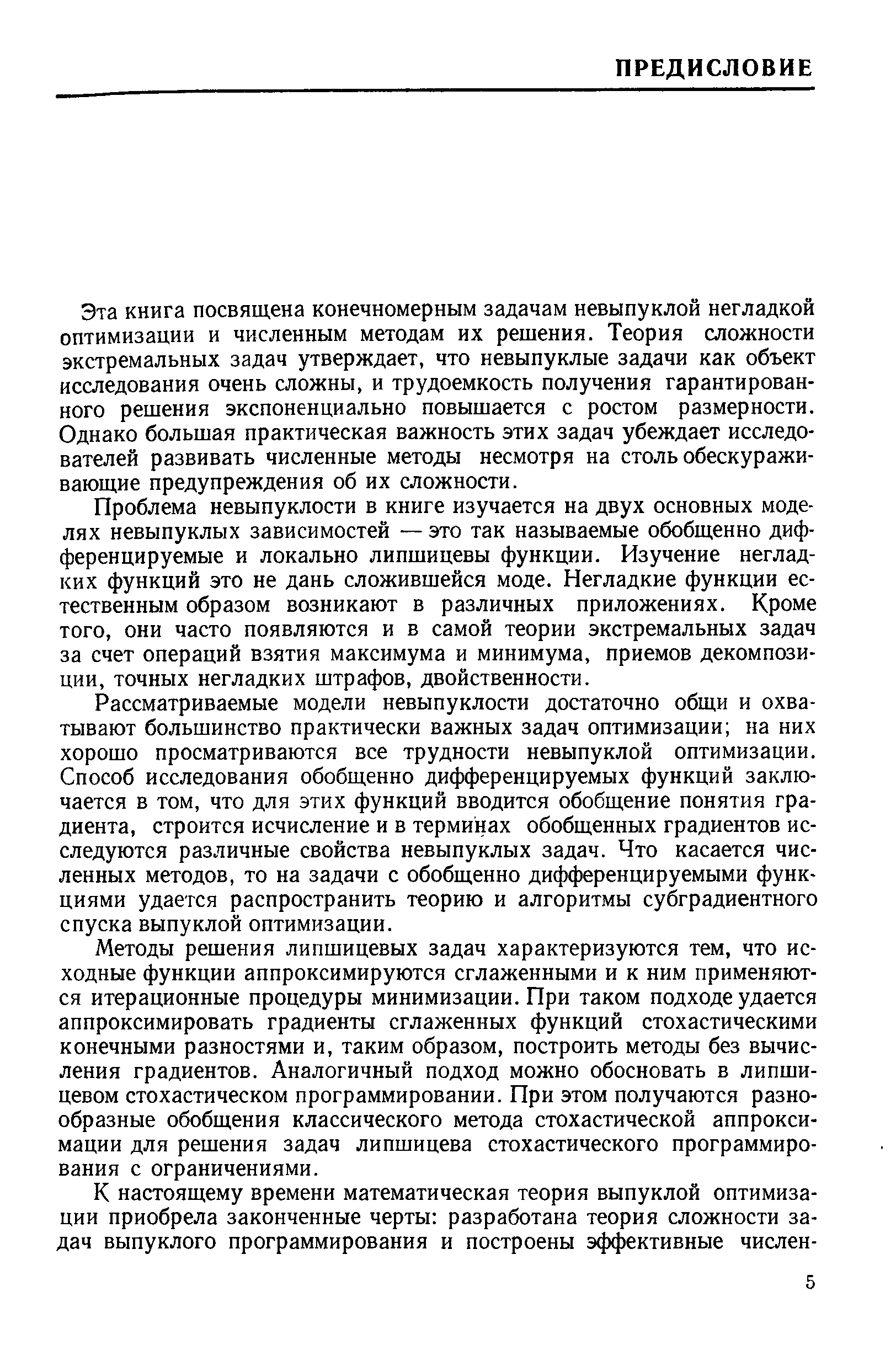 ПРЕДИСЛОВИЕ

Эта книга посвящена конечномерным задачам невыпуклой негладкой оптимизации и численным методам их решения. Теория сложности экстремальных задач утверждает, что невыпуклые задачи как объект исследования очень сложны, и трудоемкость получения гарантированного решения экспоненциально повышается с ростом размерности. Однако большая практическая важность этих задач убеждает исследователей развивать численные методы несмотря на столь обескураживающие предупреждения об их сложности.

Проблема невыпуклости в книге изучается на двух основных моделях невыпуклых зависимостей — это так называемые обобщенно дифференцируемые и локально липшицевы функции. Изучение негладких функций это не дань сложившейся моде. Негладкие функции естественным образом возникают в различных приложениях. Кроме того, они часто появляются и в самой теории экстремальных задач за счет операций взятия максимума и минимума, приемов декомпозиции, точных негладких штрафов, двойственности.

Рассматриваемые модели невыпуклости достаточно общи и охватывают большинство практически важных задач оптимизации; на них хорошо просматриваются все трудности невыпуклой оптимизации. Способ исследования обобщенно дифференцируемых функций заключается в том, что для этих функций вводится обобщение понятия градиента, строится исчисление и в терминах обобщенных градиентов исследуются различные свойства невыпуклых задач. Что касается численных методов, то на задачи с обобщенно дифференцируемыми функциями удается распространить теорию и алгоритмы субградиентного спуска выпуклой оптимизации.

Методы решения липшицевых задач характеризуются тем, что исходные функции аппроксимируются сглаженными и к ним применяются итерационные процедуры минимизации. При таком подходе удается аппроксимировать градиенты сглаженных функций стохастическими конечными разностями и, таким образом, построить методы без вычисления градиентов. Аналогичный подход можно обосновать в липшицевом стохастическом программировании. При этом получаются разнообразные обобщения классического метода стохастической аппроксимации для решения задач липшицева стохастического программирования с ограничениями.

К настоящему времени математическая теория выпуклой оптимизации приобрела законченные черты: разработана теория сложности задач выпуклого программирования и построены эффективные числен-

5